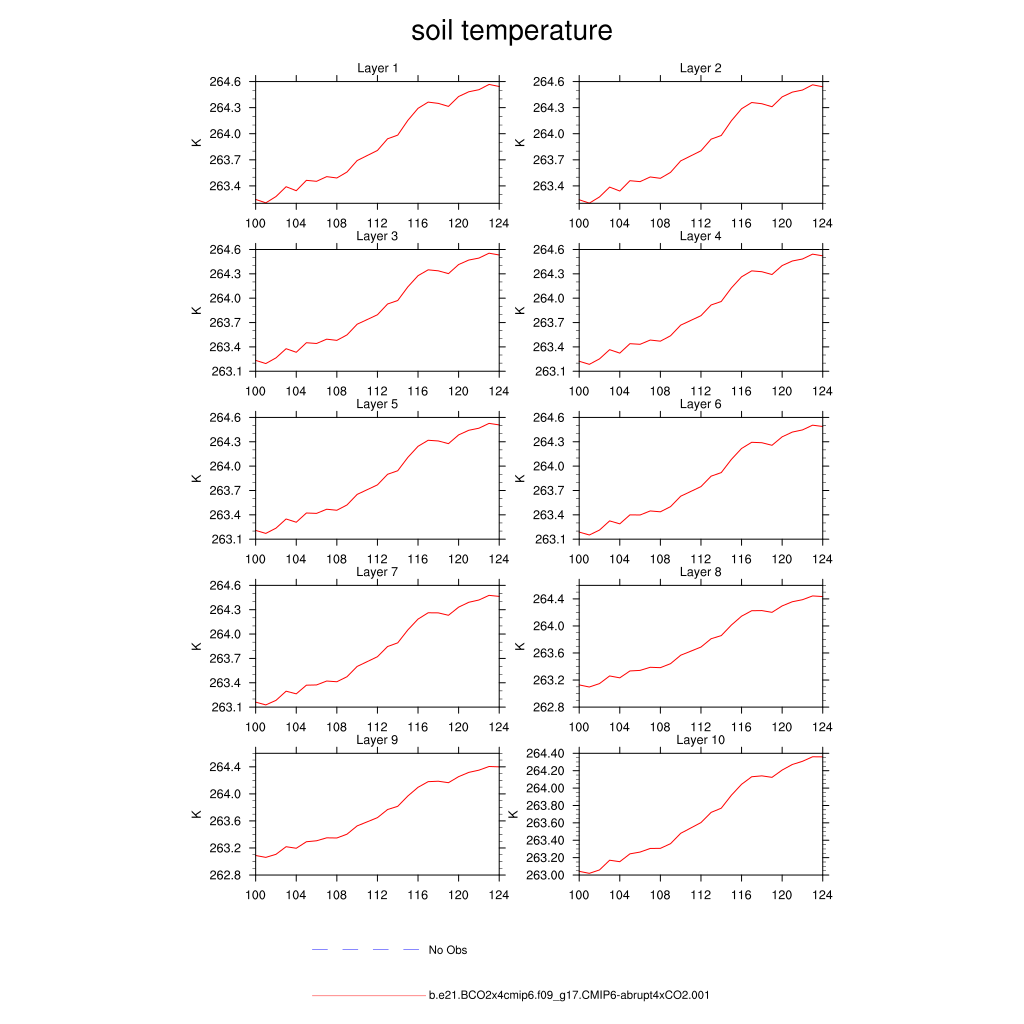 soil temperature

Layer 1
K
264.6
264.3
264.0
263.7
263.4
100 104 108 112 116 120 124

Layer 2
K
264.6
264.3
264.0
263.7
263.4
100 104 108 112 116 120 124

Layer 3
K
264.6
264.3
264.0
263.7
263.4
263.1
100 104 108 112 116 120 124

Layer 4
K
264.6
264.3
264.0
263.7
263.4
263.1
100 104 108 112 116 120 124

Layer 5
K
264.6
264.3
264.0
263.7
263.4
263.1
100 104 108 112 116 120 124

Layer 6
K
264.6
264.3
264.0
263.7
263.4
263.1
100 104 108 112 116 120 124

Layer 7
K
264.6
264.3
264.0
263.7
263.4
263.1
100 104 108 112 116 120 124

Layer 8
K
264.4
264.0
263.6
263.2
262.8
100 104 108 112 116 120 124

Layer 9
K
264.4
264.0
263.6
263.2
262.8
100 104 108 112 116 120 124

Layer 10
K
264.40
264.20
264.00
263.80
263.60
263.40
263.20
263.00
100 104 108 112 116 120 124

No Obs

b.e21.BCO2x4cmip6.f09_g17.CMIP6-abrupt4xCO2.001